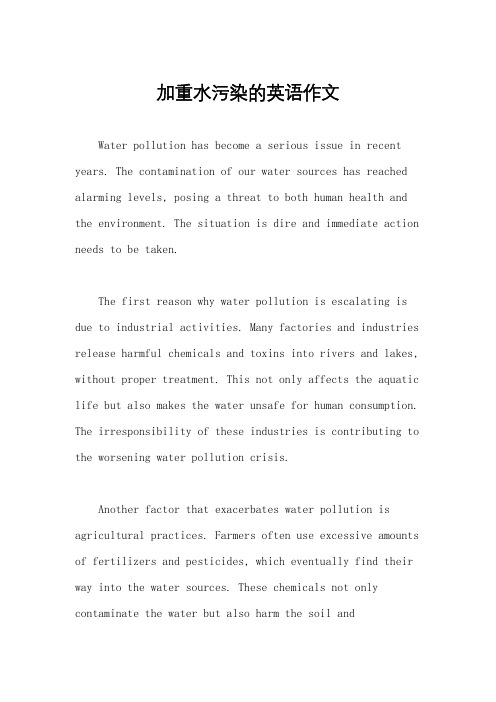 加重水污染的英语作文

Water pollution has become a serious issue in recent years. The contamination of our water sources has reached alarming levels, posing a threat to both human health and the environment. The situation is dire and immediate action needs to be taken.

The first reason why water pollution is escalating is due to industrial activities. Many factories and industries release harmful chemicals and toxins into rivers and lakes, without proper treatment. This not only affects the aquatic life but also makes the water unsafe for human consumption. The irresponsibility of these industries is contributing to the worsening water pollution crisis.

Another factor that exacerbates water pollution is agricultural practices. Farmers often use excessive amounts of fertilizers and pesticides, which eventually find their way into the water sources. These chemicals not only contaminate the water but also harm the soil and